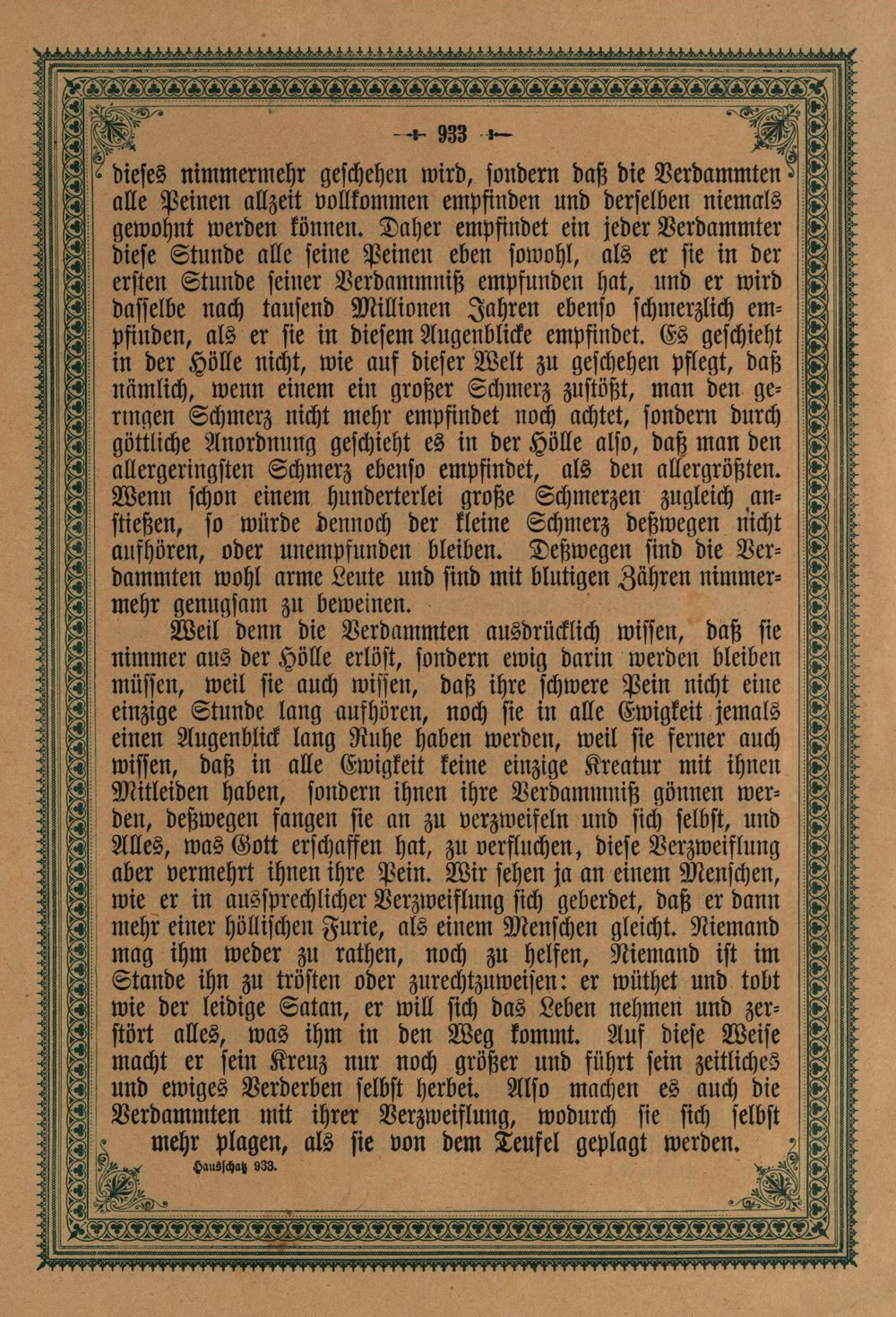 933

dieses nimmermehr geschehen wird, sondern daß die Verdammten alle Peinen allzeit vollkommen empfinden und derselben niemals gewohnt werden können. Daher empfindet ein jeder Verdammter diese Stunde alle seine Peinen eben sowohl, als er sie in der ersten Stunde seiner Verdammniß empfunden hat, und er wird dasselbe nach tausend Millionen Jahren ebenso schmerzlich empfinden, als er sie in diesem Augenblicke empfindet. Es geschieht in der Hölle nicht, wie auf dieser Welt zu geschehen pflegt, daß nämlich, wenn einem ein großer Schmerz zustößt, man den geringen Schmerz nicht mehr empfindet noch achtet, sondern durch göttliche Anordnung geschieht es in der Hölle also, daß man den allergeringsten Schmerz ebenso empfindet, als den allergrößten. Wenn schon einem hunderterlei große Schmerzen zugleich anstießen, so würde dennoch der kleine Schmerz deßwegen nicht aufhören, oder unempfunden bleiben. Deßwegen sind die Verdammten wohl arme Leute und sind mit blutigen Zähren nimmermehr genugsam zu beweinen.

Weil denn die Verdammten ausdrücklich wissen, daß sie nimmer aus der Hölle erlöst, sondern ewig darin werden bleiben müssen, weil sie auch wissen, daß ihre schwere Pein nicht eine einzige Stunde lang aufhören, noch sie in alle Ewigkeit jemals einen Augenblick lang Ruhe haben werden, weil sie ferner auch wissen, daß in alle Ewigkeit keine einzige Kreatur mit ihnen Mitleiden haben, sondern ihnen ihre Verdammniß gönnen werden, deßwegen fangen sie an zu verzweifeln und sich selbst, und Alles, was Gott erschaffen hat, zu verfluchen, diese Verzweiflung aber vermehrt ihnen ihre Pein. Wir sehen ja an einem Menschen, wie er in aussprechlicher Verzweiflung sich geberdet, daß er dann mehr einer höllischen Furie, als einem Menschen gleicht. Niemand mag ihm weder zu rathen, noch zu helfen, Niemand ist im Stande ihn zu trösten oder zurechtzuweisen: er wüthet und tobt wie der leidige Satan, er will sich das Leben nehmen und zerstört alles, was ihm in den Weg kommt. Auf diese Weise macht er sein Kreuz nur noch größer und führt sein zeitliches und ewiges Verderben selbst herbei. Also machen es auch die Verdammten mit ihrer Verzweiflung, wodurch sie sich selbst mehr plagen, als sie von dem Teufel geplagt werden.

Hausschatz 933.